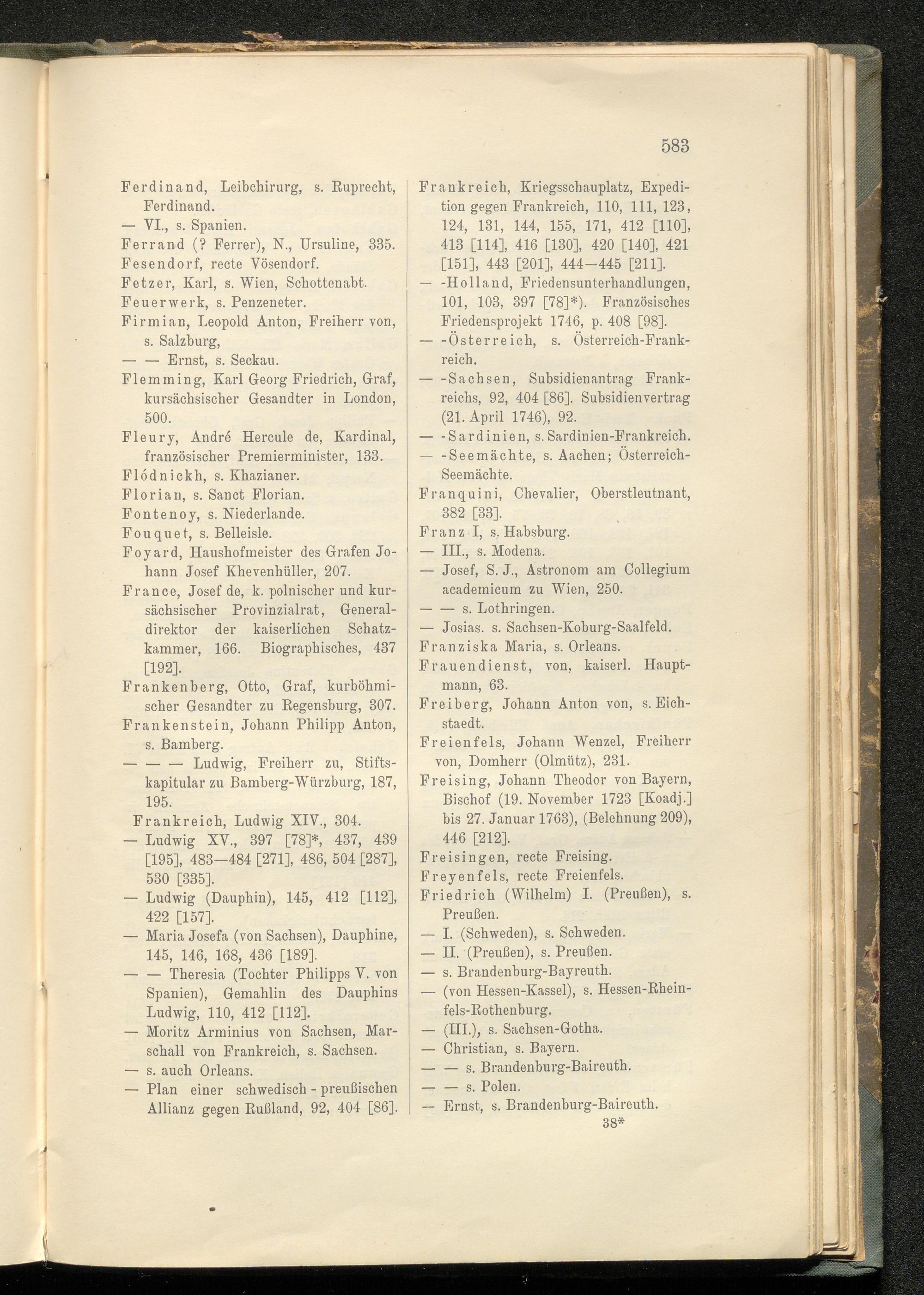 583

Ferdinand, Leibchirurg, s. Ruprecht, Ferdinand.
— VI., s. Spanien.
Ferrand (? Ferrer), N., Ursuline, 335.
Fesendorf, recte Vösendorf.
Fetzer, Karl, s. Wien, Schottenabt.
Feuerwerk, s. Penzeneter.
Firmian, Leopold Anton, Freiherr von, s. Salzburg,
— — Ernst, s. Seckau.
Flemming, Karl Georg Friedrich, Graf, kursächsischer Gesandter in London, 500.
Fleury, André Hercule de, Kardinal, französischer Premierminister, 133.
Flódnickh, s. Khazianer.
Florian, s. Sanct Florian.
Fontenoy, s. Niederlande.
Fouquet, s. Belleisle.
Foyard, Haushofmeister des Grafen Johann Josef Khevenhüller, 207.
France, Josef de, k. polnischer und kursächsischer Provinzialrat, Generaldirektor der kaiserlichen Schatzkammer, 166. Biographisches, 437 [192].
Frankenberg, Otto, Graf, kurböhmischer Gesandter zu Regensburg, 307.
Frankenstein, Johann Philipp Anton, s. Bamberg.
— — — Ludwig, Freiherr zu, Stiftskapitular zu Bamberg-Würzburg, 187, 195.
Frankreich, Ludwig XIV., 304.
— Ludwig XV., 397 [78]*, 437, 439 [195], 483—484 [271], 486, 504 [287], 530 [335].
— Ludwig (Dauphin), 145, 412 [112], 422 [157].
— Maria Josefa (von Sachsen), Dauphine, 145, 146, 168, 436 [189].
— — Theresia (Tochter Philipps V. von Spanien), Gemahlin des Dauphins Ludwig, 110, 412 [112].
— Moritz Arminius von Sachsen, Marschall von Frankreich, s. Sachsen.
— s. auch Orleans.
— Plan einer schwedisch - preußischen Allianz gegen Rußland, 92, 404 [86].

Frankreich, Kriegsschauplatz, Expedition gegen Frankreich, 110, 111, 123, 124, 131, 144, 155, 171, 412 [110], 413 [114], 416 [130], 420 [140], 421 [151], 443 [201], 444—445 [211].
— -Holland, Friedensunterhandlungen, 101, 103, 397 [78]*). Französisches Friedensprojekt 1746, p. 408 [98].
— -Österreich, s. Österreich-Frankreich.
— -Sachsen, Subsidienantrag Frankreichs, 92, 404 [86]. Subsidienvertrag (21. April 1746), 92.
— -Sardinien, s. Sardinien-Frankreich.
— -Seemächte, s. Aachen; Österreich-Seemächte.
Franquini, Chevalier, Oberstleutnant, 382 [33].
Franz I, s. Habsburg.
— III., s. Modena.
— Josef, S. J., Astronom am Collegium academicum zu Wien, 250.
— — s. Lothringen.
— Josias. s. Sachsen-Koburg-Saalfeld.
Franziska Maria, s. Orleans.
Frauendienst, von, kaiserl. Hauptmann, 63.
Freiberg, Johann Anton von, s. Eichstaedt.
Freienfels, Johann Wenzel, Freiherr von, Domherr (Olmütz), 231.
Freising, Johann Theodor von Bayern, Bischof (19. November 1723 [Koadj.] bis 27. Januar 1763), (Belehnung 209), 446 [212].
Freisingen, recte Freising.
Freyenfels, recte Freienfels.
Friedrich (Wilhelm) I. (Preußen), s. Preußen.
— I. (Schweden), s. Schweden.
— II. (Preußen), s. Preußen.
— s. Brandenburg-Bayreuth.
— (von Hessen-Kassel), s. Hessen-Rheinfels-Rothenburg.
— (III.), s. Sachsen-Gotha.
— Christian, s. Bayern.
— — s. Brandenburg-Baireuth.
— — s. Polen.
— Ernst, s. Brandenburg-Baireuth.
38*